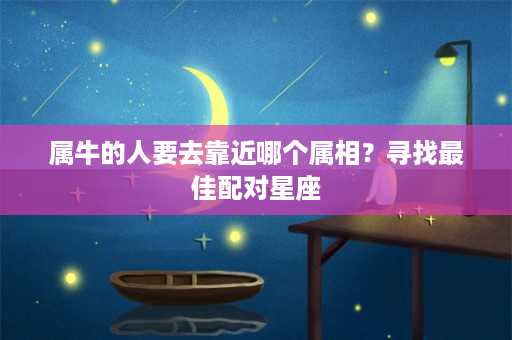 属牛的人要去靠近哪个属相？寻找最佳配对星座